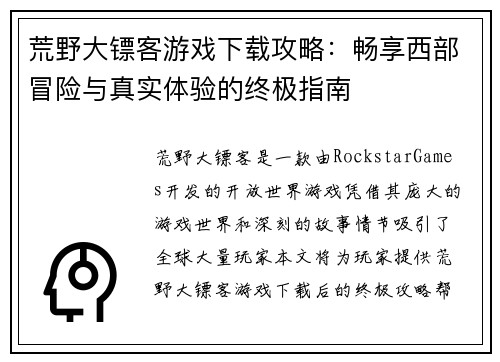 荒野大镖客游戏下载攻略：畅享西部冒险与真实体验的终极指南

荒野大镖客是一款由RockstarGames开发的开放世界游戏凭借其庞大的游戏世界和深刻的故事情节吸引了全球大量玩家本文将为玩家提供荒野大镖客游戏下载后的终极攻略帮